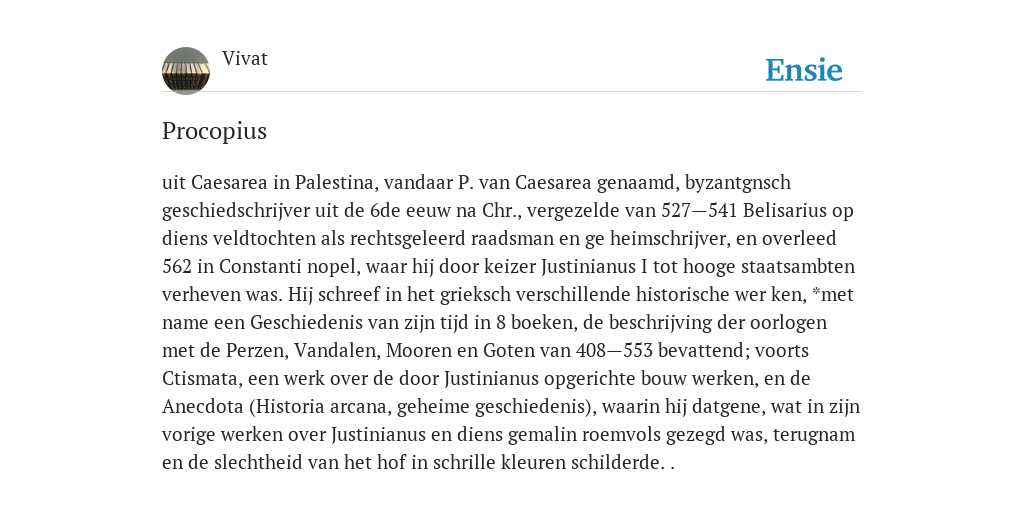 Vivat

Ensie

Procopius

uit Caesarea in Palestina, vandaar P. van Caesarea genaamd, byzantgnsch geschiedschrijver uit de 6de eeuw na Chr., vergezelde van 527—541 Belisarius op diens veldtochten als rechtsgeleerd raadsman en ge heimschrijver, en overleed 562 in Constanti nopel, waar hij door keizer Justinianus I tot hooge staatsambten verheven was. Hij schreef in het grieksch verschillende historische wer ken, *met name een Geschiedenis van zijn tijd in 8 boeken, de beschrijving der oorlogen met de Perzen, Vandalen, Mooren en Goten van 408—553 bevattend; voorts Ctismata, een werk over de door Justinianus opgerichte bouw werken, en de Anecdota (Historia arcana, geheime geschiedenis), waarin hij datgene, wat in zijn vorige werken over Justinianus en diens gemalin roemvols gezegd was, terugnam en de slechtheid van het hof in schrille kleuren schilderde. .